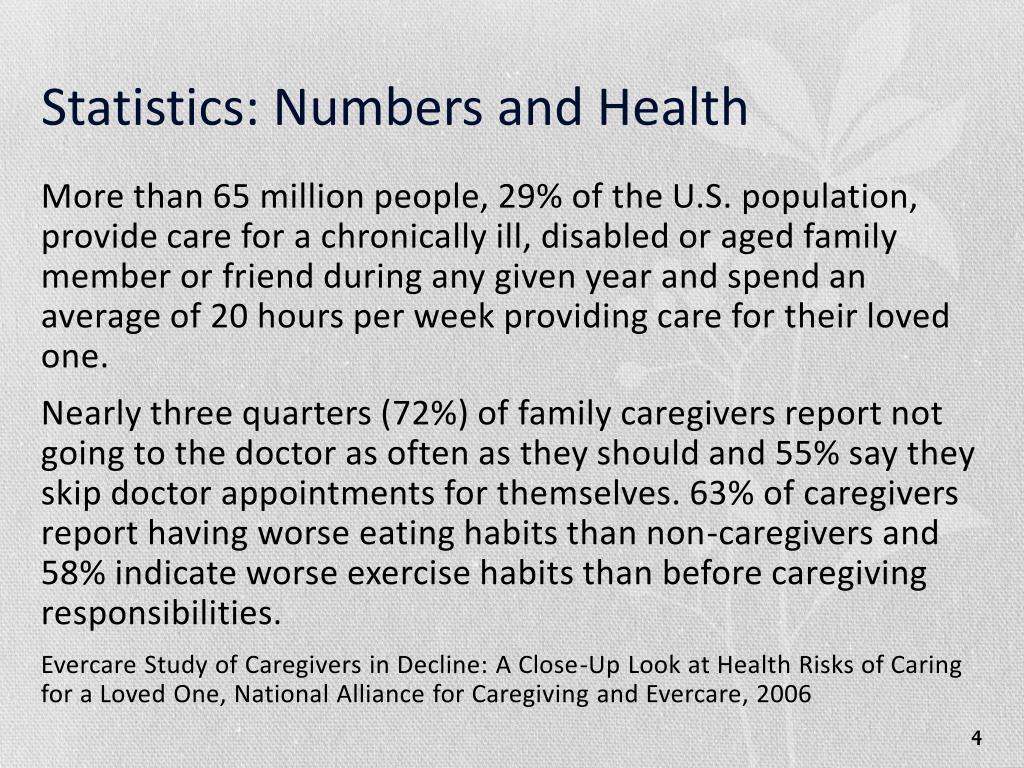 Statistics: Numbers and Health

More than 65 million people, 29% of the U.S. population, provide care for a chronically ill, disabled or aged family member or friend during any given year and spend an average of 20 hours per week providing care for their loved one.

Nearly three quarters (72%) of family caregivers report not going to the doctor as often as they should and 55% say they skip doctor appointments for themselves. 63% of caregivers report having worse eating habits than non-caregivers and 58% indicate worse exercise habits than before caregiving responsibilities.

Evercare Study of Caregivers in Decline: A Close-Up Look at Health Risks of Caring for a Loved One, National Alliance for Caregiving and Evercare, 2006

4